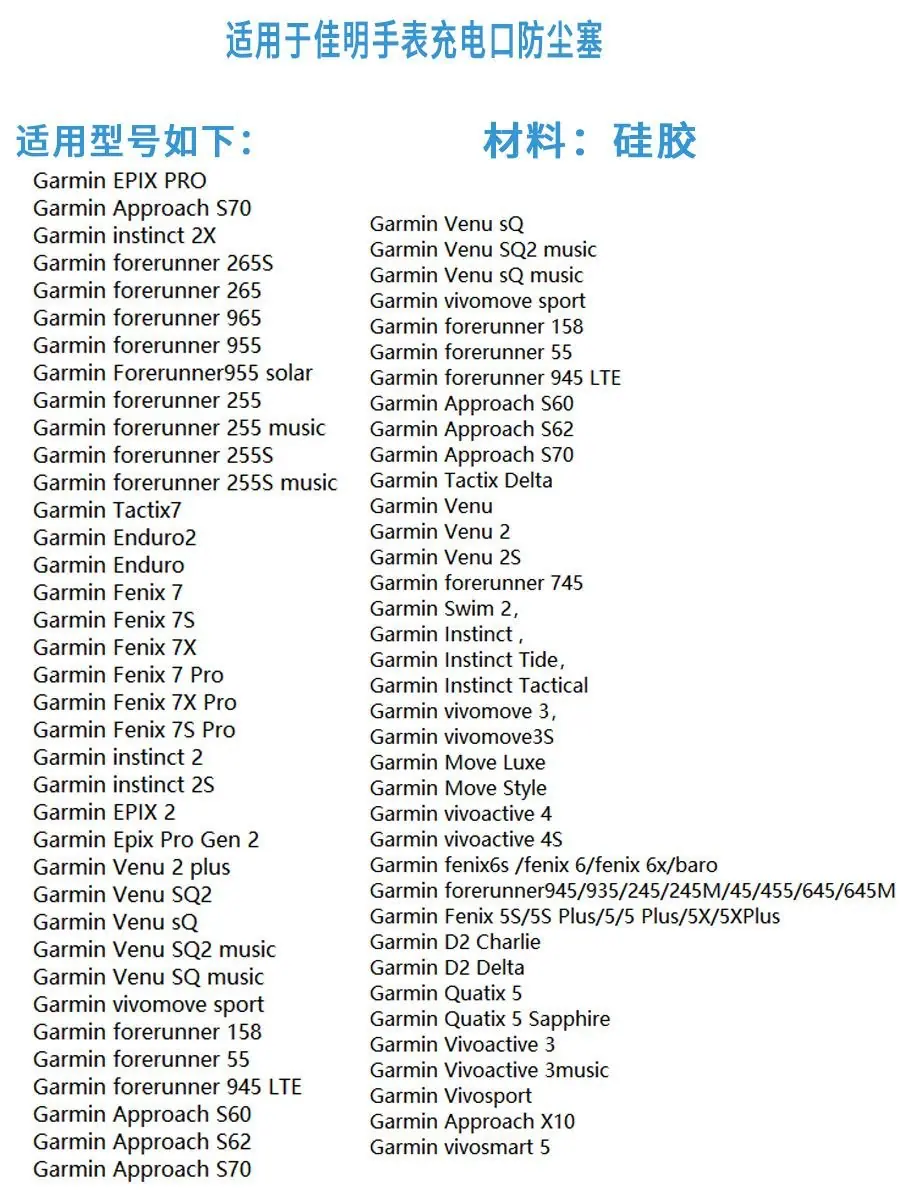 适用于佳明手表充电口防尘塞

适用型号如下：

材料：硅胶

Garmin EPIX PRO
Garmin Approach S70
Garmin instinct 2X
Garmin forerunner 265S
Garmin forerunner 265
Garmin forerunner 965
Garmin forerunner 955
Garmin Forerunner955 solar
Garmin forerunner 255
Garmin forerunner 255 music
Garmin forerunner 255S
Garmin forerunner 255S music
Garmin Tactix7
Garmin Enduro2
Garmin Enduro
Garmin Fenix 7
Garmin Fenix 7S
Garmin Fenix 7X
Garmin Fenix 7 Pro
Garmin Fenix 7X Pro
Garmin Fenix 7S Pro
Garmin instinct 2
Garmin instinct 2S
Garmin EPIX 2
Garmin Epix Pro Gen 2
Garmin Venu 2 plus
Garmin Venu SQ2
Garmin Venu sQ
Garmin Venu SQ2 music
Garmin Venu SQ music
Garmin vivomove sport
Garmin forerunner 158
Garmin forerunner 55
Garmin forerunner 945 LTE
Garmin Approach S60
Garmin Approach S62
Garmin Approach S70

Garmin Venu sQ
Garmin Venu SQ2 music
Garmin Venu sQ music
Garmin vivomove sport
Garmin forerunner 158
Garmin forerunner 55
Garmin forerunner 945 LTE
Garmin Approach S60
Garmin Approach S62
Garmin Approach S70
Garmin Tactix Delta
Garmin Venu
Garmin Venu 2
Garmin Venu 2S
Garmin forerunner 745
Garmin Swim 2,
Garmin Instinct ,
Garmin Instinct Tide,
Garmin Instinct Tactical
Garmin vivomove 3,
Garmin vivomove3S
Garmin Move Luxe
Garmin Move Style
Garmin vivoactive 4
Garmin vivoactive 4S
Garmin fenix6s /fenix 6/fenix 6x/baro
Garmin forerunner945/935/245/245M/45/455/645/645M
Garmin Fenix 5S/5S Plus/5/5 Plus/5X/5XPlus
Garmin D2 Charlie
Garmin D2 Delta
Garmin Quatix 5
Garmin Quatix 5 Sapphire
Garmin Vivoactive 3
Garmin Vivoactive 3music
Garmin Vivosport
Garmin Approach X10
Garmin vivosmart 5